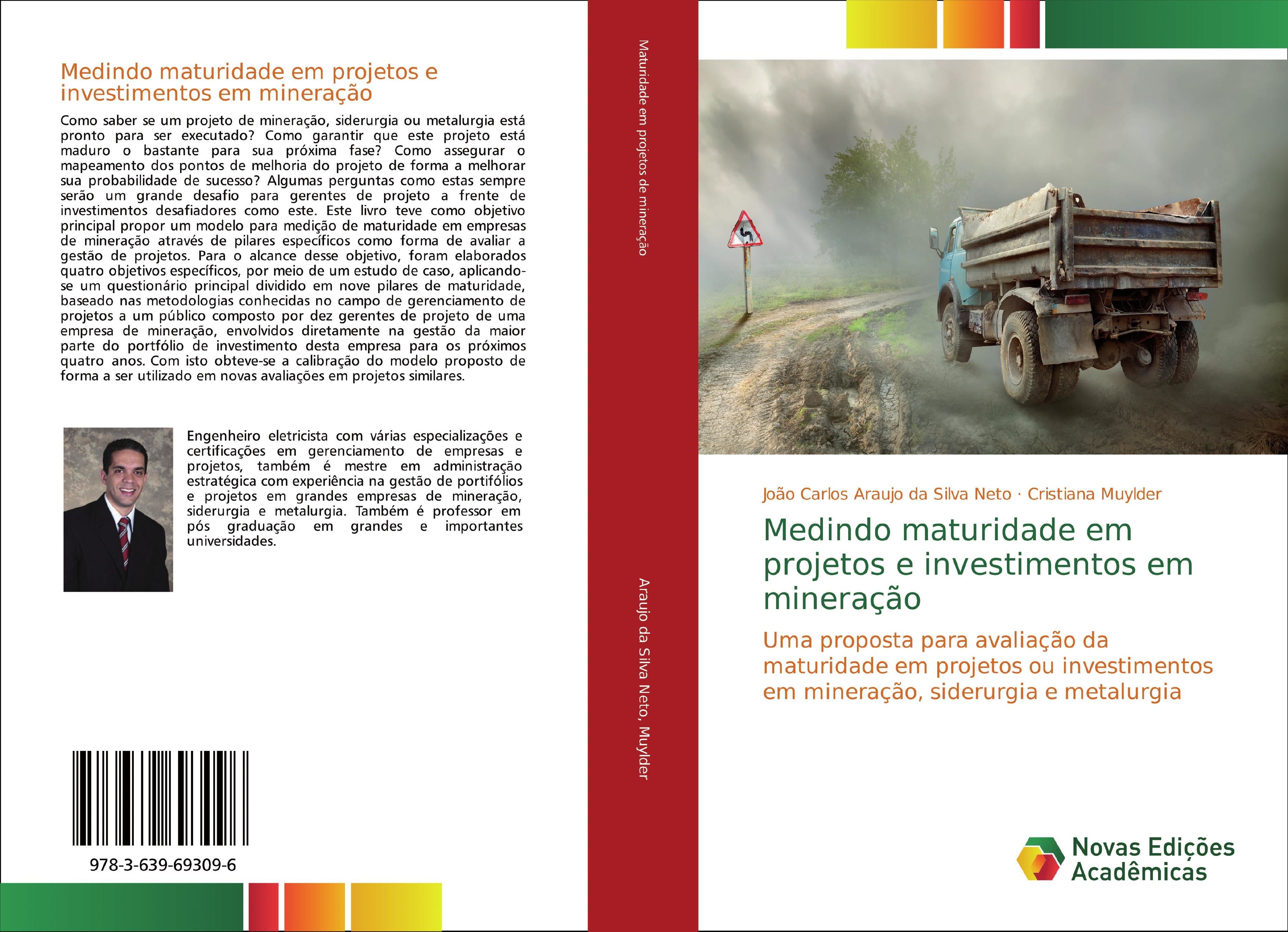 Medindo maturidade em projetos e investimentos em mineração

Como saber se um projeto de mineração, siderurgia ou metalurgia está pronto para ser executado? Como garantir que este projeto está maduro o bastante para sua próxima fase? Como assegurar o mapeamento dos pontos de melhoria do projeto de forma a melhorar sua probabilidade de sucesso? Algumas perguntas como estas sempre serão um grande desafio para gerentes de projeto a frente de investimentos desafiadores como este. Este livro teve como objetivo principal propor um modelo para medição de maturidade em empresas de mineração através de pilares específicos como forma de avaliar a gestão de projetos. Para o alcance desse objetivo, foram elaborados quatro objetivos específicos, por meio de um estudo de caso, aplicando-se um questionário principal dividido em nove pilares de maturidade, baseado nas metodologias conhecidas no campo de gerenciamento de projetos a um público composto por dez gerentes de projeto de uma empresa de mineração, envolvidos diretamente na gestão da maior parte do portfólio de investimento desta empresa para os próximos quatro anos. Com isto obteve-se a calibração do modelo proposto de forma a ser utilizado em novas avaliações em projetos similares.

Engenheiro eletricista com várias especializações e certificações em gerenciamento de empresas e projetos, também é mestre em administração estratégica com experiência na gestão de portifólios e projetos em grandes empresas de mineração, siderurgia e metalurgia. Também é professor em pós graduação em grandes e importantes universidades.

978-3-639-69309-6

Maturidade em projetos de mineração

Araujo da Silva Neto, Muylder

João Carlos Araujo da Silva Neto · Cristiana Muylder

Medindo maturidade em projetos e investimentos em mineração

Uma proposta para avaliação da maturidade em projetos ou investimentos em mineração, siderurgia e metalurgia

Novas Edições Acadêmicas